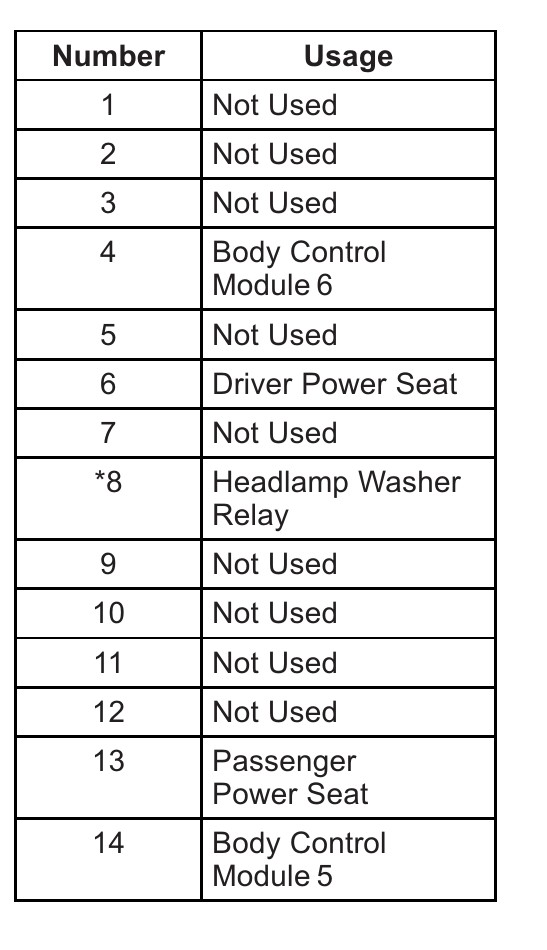 | Number | Usage |
|---|---|
| 1 | Not Used |
| 2 | Not Used |
| 3 | Not Used |
| 4 | Body Control Module 6 |
| 5 | Not Used |
| 6 | Driver Power Seat |
| 7 | Not Used |
| *8 | Headlamp Washer Relay |
| 9 | Not Used |
| 10 | Not Used |
| 11 | Not Used |
| 12 | Not Used |
| 13 | Passenger Power Seat |
| 14 | Body Control Module 5 |